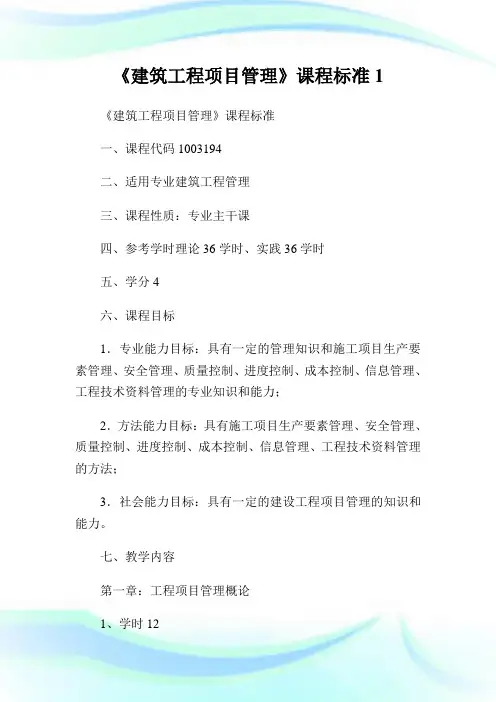 《建筑工程项目管理》课程标准 1

《建筑工程项目管理》课程标准

一、课程代码 1003194

二、适用专业建筑工程管理

三、课程性质：专业主干课

四、参考学时理论 36 学时、实践 36 学时

五、学分 4

六、课程目标

1．专业能力目标：具有一定的管理知识和施工项目生产要素管理、安全管理、质量控制、进度控制、成本控制、信息管理、工程技术资料管理的专业知识和能力；

2．方法能力目标：具有施工项目生产要素管理、安全管理、质量控制、进度控制、成本控制、信息管理、工程技术资料管理的方法；

3．社会能力目标：具有一定的建设工程项目管理的知识和能力。

七、教学内容

第一章：工程项目管理概论

1、学时 12